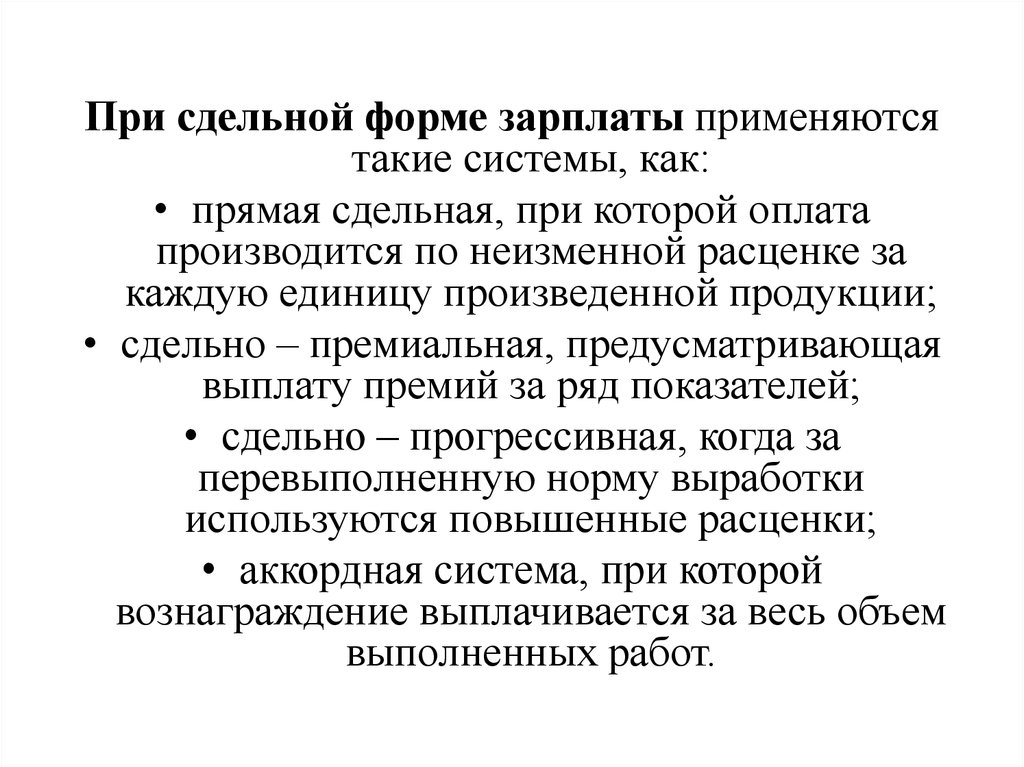 При сдельной форме зарплаты применяются такие системы, как:

• прямая сдельная, при которой оплата производится по неизменной расценке за каждую единицу произведенной продукции;

• сдельно – премиальная, предусматривающая выплату премий за ряд показателей;

• сдельно – прогрессивная, когда за перевыполненную норму выработки используются повышенные расценки;

• аккордная система, при которой вознаграждение выплачивается за весь объем выполненных работ.